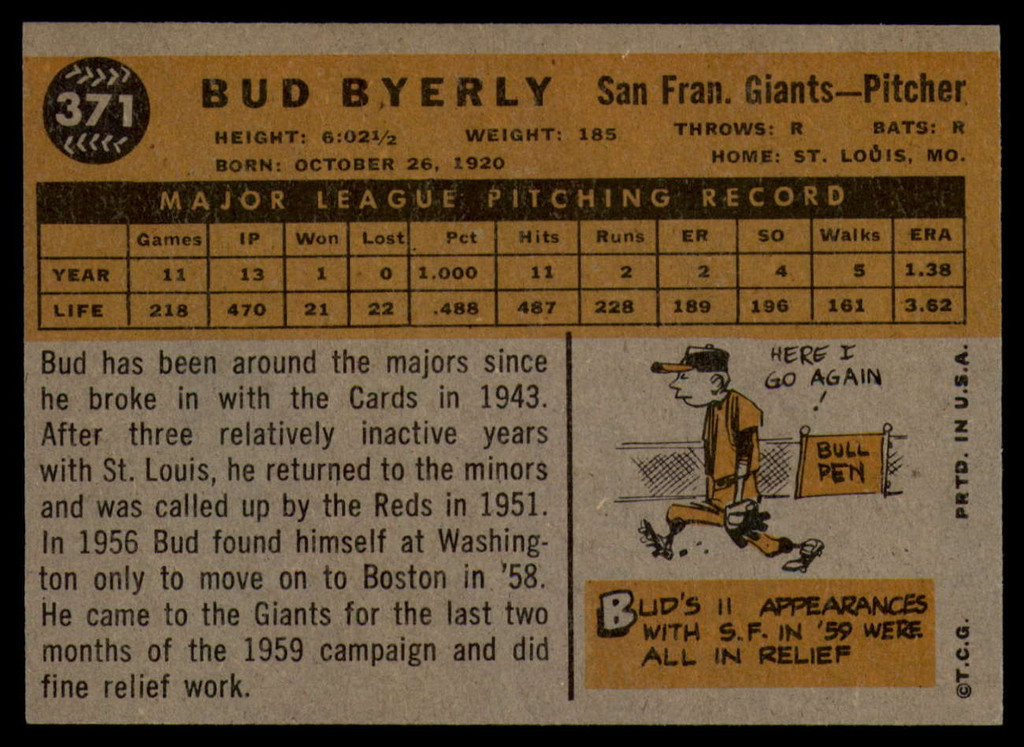 371

BUD BYERLY San Fran. Giants—Pitcher

HEIGHT: 6:02½ WEIGHT: 185 THROWS: R BATS: R
BORN: OCTOBER 26, 1920 HOME: ST. LOUIS, MO.

MAJOR LEAGUE PITCHING RECORD

| | Games | IP | Won | Lost | Pct | Hits | Runs | ER | SO | Walks | ERA |
|---|---|---|---|---|---|---|---|---|---|---|---|
| YEAR | 11 | 13 | 1 | 0 | 1.000 | 11 | 2 | 2 | 4 | 5 | 1.38 |
| LIFE | 218 | 470 | 21 | 22 | .488 | 487 | 228 | 189 | 196 | 161 | 3.62 |

Bud has been around the majors since he broke in with the Cards in 1943. After three relatively inactive years with St. Louis, he returned to the minors and was called up by the Reds in 1951. In 1956 Bud found himself at Washington only to move on to Boston in '58. He came to the Giants for the last two months of the 1959 campaign and did fine relief work.

HERE I GO AGAIN !

BULL PEN

BUD'S 11 APPEARANCES WITH S.F. IN '59 WERE ALL IN RELIEF

PRTD. IN U.S.A.

©T.C.G.